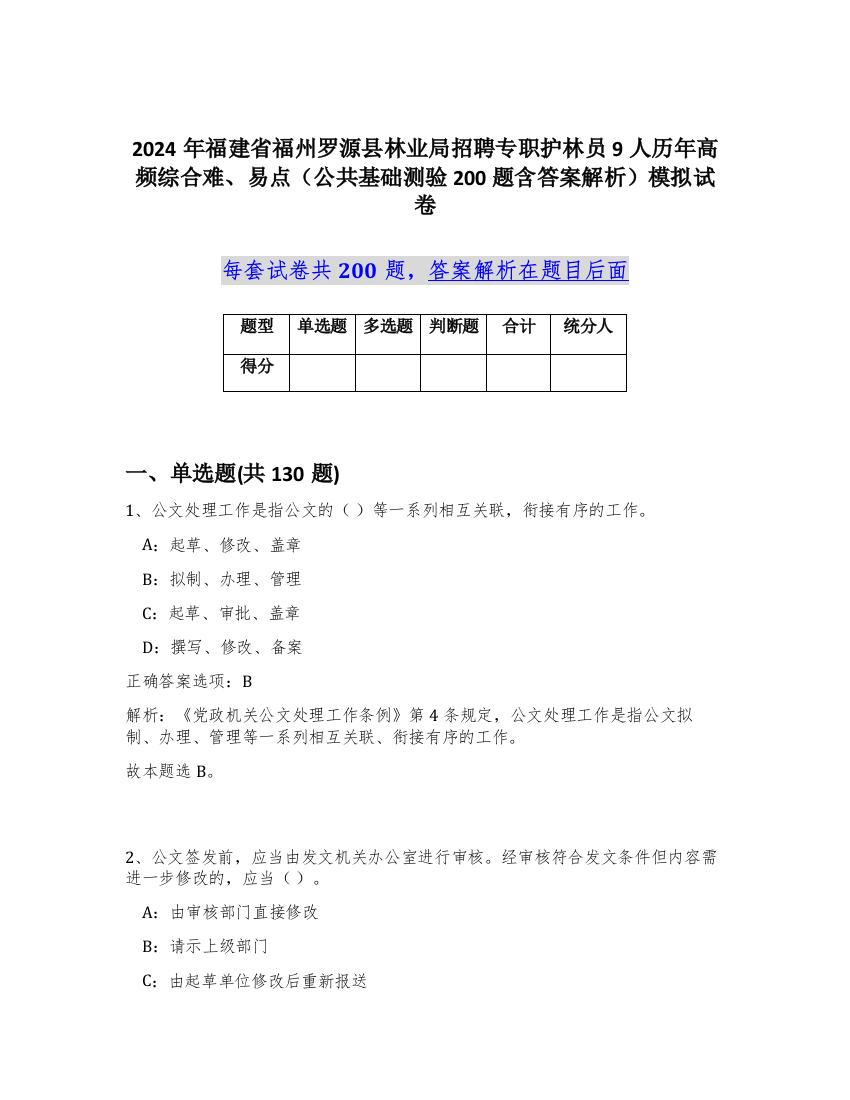 2024 年福建省福州罗源县林业局招聘专职护林员 9 人历年高频综合难、易点（公共基础测验 200 题含答案解析）模拟试卷

每套试卷共 200 题，答案解析在题目后面

| 题型 | 单选题 | 多选题 | 判断题 | 合计 | 统分人 |
|---|---|---|---|---|---|
| 得分 | | | | | |

一、单选题(共 130 题)

1、公文处理工作是指公文的（ ）等一系列相互关联，衔接有序的工作。

A：起草、修改、盖章

B：拟制、办理、管理

C：起草、审批、盖章

D：撰写、修改、备案

正确答案选项：B

解析：《党政机关公文处理工作条例》第 4 条规定，公文处理工作是指公文拟制、办理、管理等一系列相互关联、衔接有序的工作。

故本题选 B。

2、公文签发前，应当由发文机关办公室进行审核。经审核符合发文条件但内容需进一步修改的，应当（ ）。

A：由审核部门直接修改

B：请示上级部门

C：由起草单位修改后重新报送